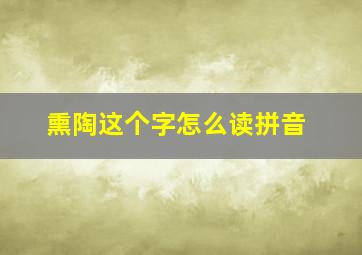 熏陶这个字怎么读拼音